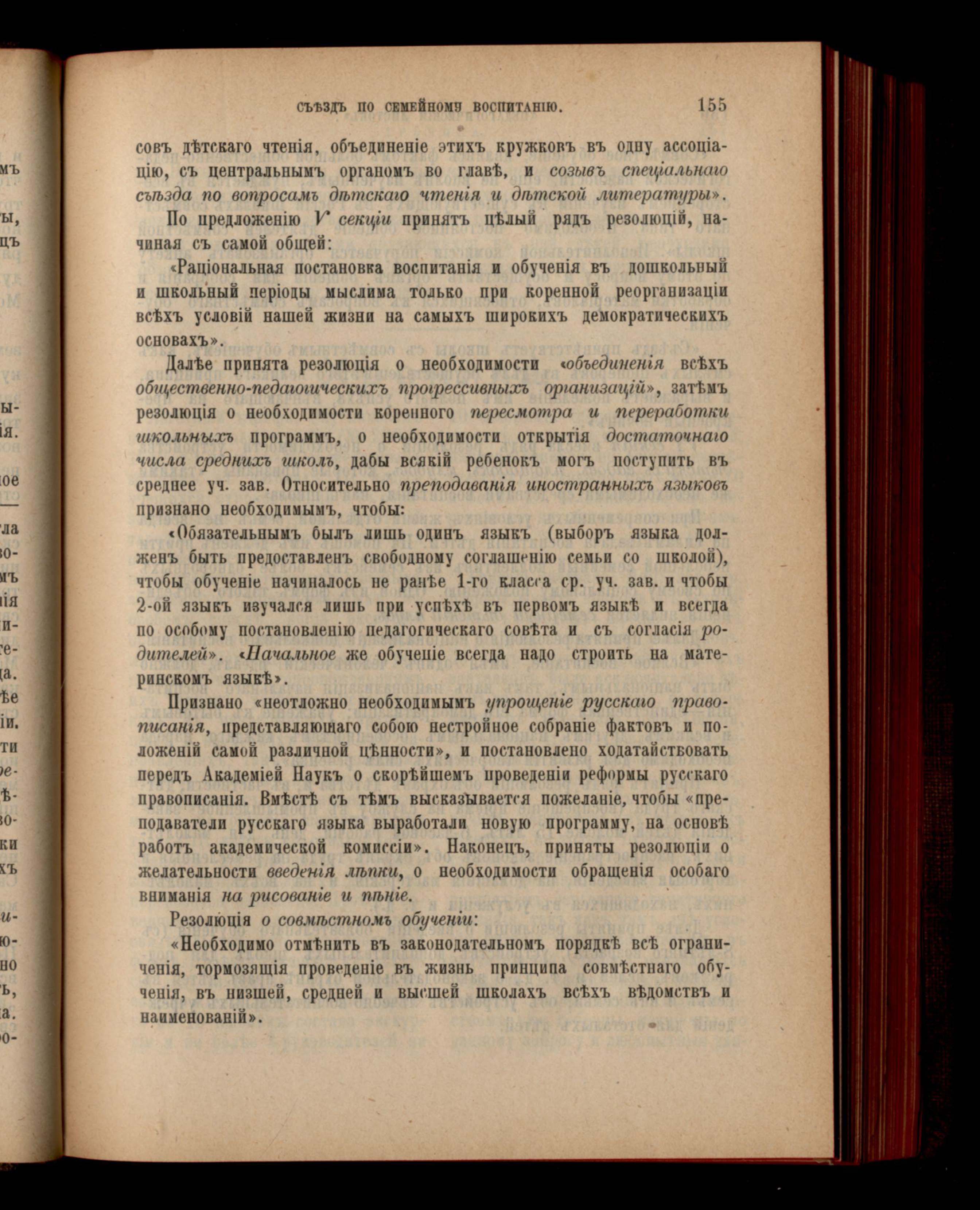 СЪѢЗДЪ ПО СЕМЕЙНОМУ ВОСПИТАНІЮ. 155

совъ дѣтскаго чтенія, объединеніе этихъ кружковъ въ одну ассоціацію, съ центральнымъ органомъ во главѣ, и созывъ спеціальнаго съѣзда по вопросамъ дѣтскаго чтенія и дѣтской литературы».

По предложенію V секціи принятъ цѣлый рядъ резолюцій, начиная съ самой общей:

«Раціональная постановка воспитанія и обученія въ дошкольный и школьный періоды мыслима только при коренной реорганизаціи всѣхъ условій нашей жизни на самыхъ широкихъ демократическихъ основахъ».

Далѣе принята резолюція о необходимости «объединенія всѣхъ общественно-педагогическихъ прогрессивныхъ организацій», затѣмъ резолюція о необходимости коренного пересмотра и переработки школьныхъ программъ, о необходимости открытія достаточнаго числа среднихъ школъ, дабы всякій ребенокъ могъ поступить въ среднее уч. зав. Относительно преподаванія иностранныхъ языковъ признано необходимымъ, чтобы:

«Обязательнымъ былъ лишь одинъ языкъ (выборъ языка долженъ быть предоставленъ свободному соглашенію семьи со школой), чтобы обученіе начиналось не ранѣе 1-го класса ср. уч. зав. и чтобы 2-ой языкъ изучался лишь при успѣхѣ въ первомъ языкѣ и всегда по особому постановленію педагогическаго совѣта и съ согласія родителей». «Начальное же обученіе всегда надо строить на материнскомъ языкѣ».

Признано «неотложно необходимымъ упрощеніе русскаго правописанія, представляющаго собою нестройное собраніе фактовъ и положеній самой различной цѣнности», и постановлено ходатайствовать передъ Академіей Наукъ о скорѣйшемъ проведеніи реформы русскаго правописанія. Вмѣстѣ съ тѣмъ высказывается пожеланіе, чтобы «преподаватели русскаго языка выработали новую программу, на основѣ работъ академической комиссіи». Наконецъ, приняты резолюціи о желательности введенія лѣпки, о необходимости обращенія особаго вниманія на рисованіе и пѣніе.

Резолюція о совмѣстномъ обученіи:

«Необходимо отмѣнить въ законодательномъ порядкѣ всѣ ограниченія, тормозящія проведеніе въ жизнь принципа совмѣстнаго обученія, въ низшей, средней и высшей школахъ всѣхъ вѣдомствъ и наименованій».